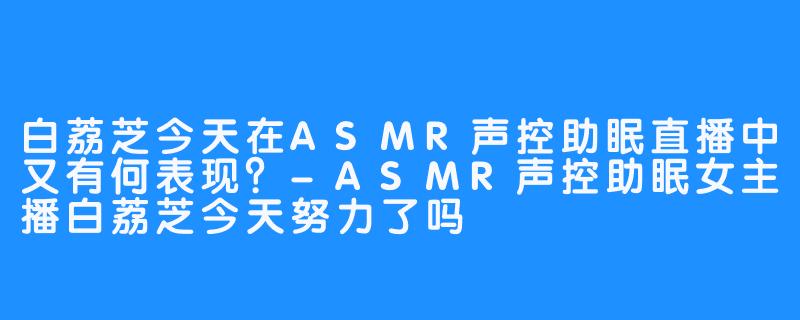 白荔芝今天在ASMR声控助眠直播中又有何表现？-ASMR声控助眠女主播白荔芝今天努力了吗